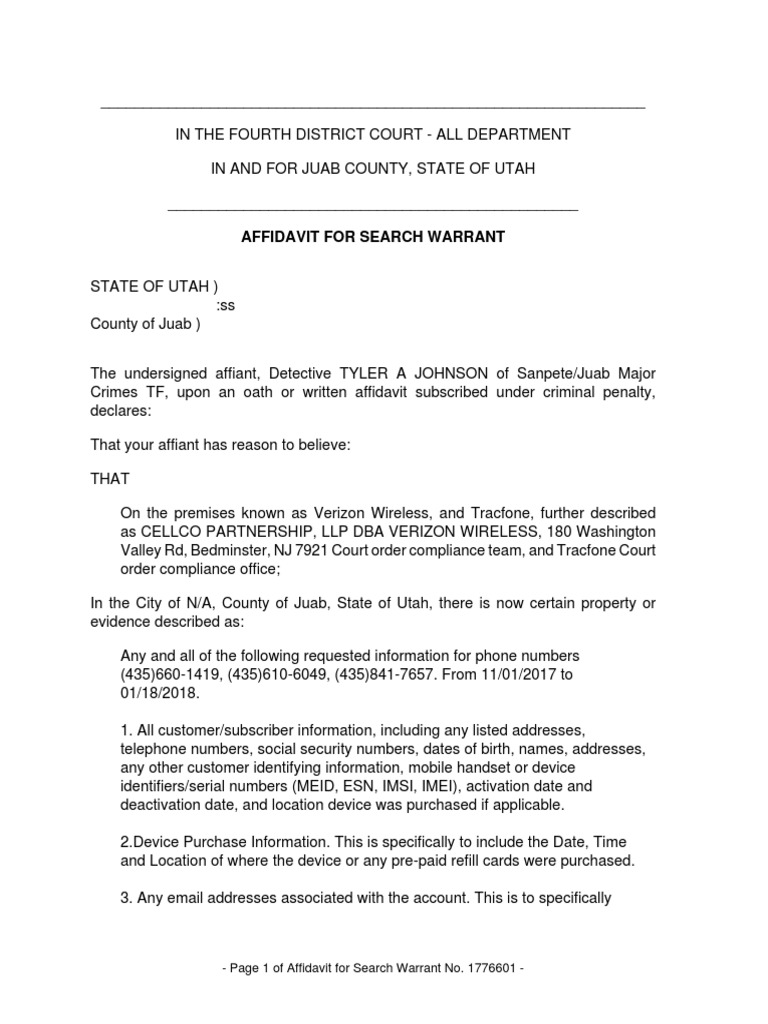 IN THE FOURTH DISTRICT COURT - ALL DEPARTMENT

IN AND FOR JUAB COUNTY, STATE OF UTAH

AFFIDAVIT FOR SEARCH WARRANT

STATE OF UTAH )
:ss
County of Juab )

The undersigned affiant, Detective TYLER A JOHNSON of Sanpete/Juab Major Crimes TF, upon an oath or written affidavit subscribed under criminal penalty, declares:

That your affiant has reason to believe:

THAT

On the premises known as Verizon Wireless, and Tracfone, further described as CELLCO PARTNERSHIP, LLP DBA VERIZON WIRELESS, 180 Washington Valley Rd, Bedminster, NJ 7921 Court order compliance team, and Tracfone Court order compliance office;

In the City of N/A, County of Juab, State of Utah, there is now certain property or evidence described as:

Any and all of the following requested information for phone numbers (435)660-1419, (435)610-6049, (435)841-7657. From 11/01/2017 to 01/18/2018.

1. All customer/subscriber information, including any listed addresses, telephone numbers, social security numbers, dates of birth, names, addresses, any other customer identifying information, mobile handset or device identifiers/serial numbers (MEID, ESN, IMSI, IMEI), activation date and deactivation date, and location device was purchased if applicable.

2.Device Purchase Information. This is specifically to include the Date, Time and Location of where the device or any pre-paid refill cards were purchased.

3. Any email addresses associated with the account. This is to specifically

- Page 1 of Affidavit for Search Warrant No. 1776601 -